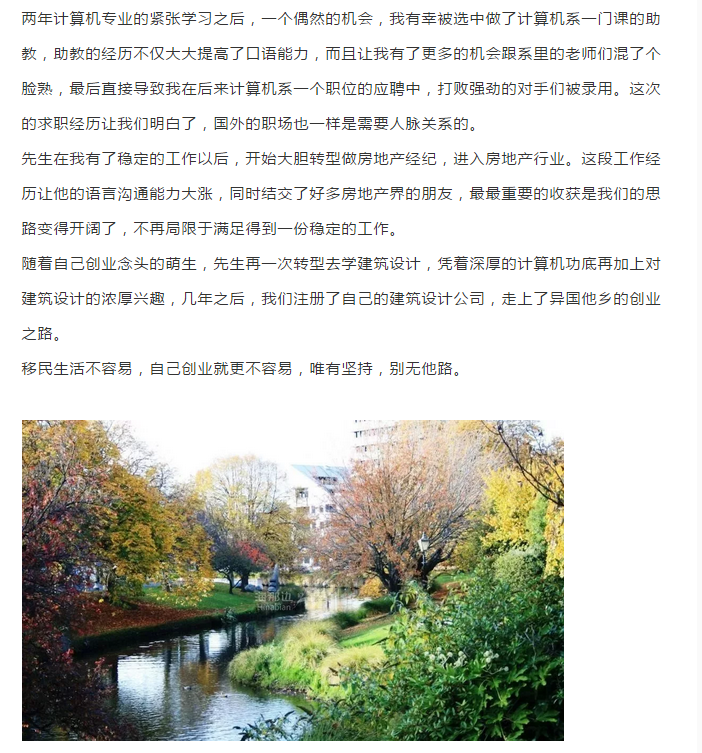 两年计算机专业的紧张学习之后，一个偶然的机会，我有幸被选中做了计算机系一门课的助教，助教的经历不仅大大提高了口语能力，而且让我有了更多的机会跟系里的老师们混了个脸熟，最后直接导致我在后来计算机系一个职位的应聘中，打败强劲的对手们被录用。这次的求职经历让我们明白了，国外的职场也一样是需要人脉关系的。

先生在我有了稳定的工作以后，开始大胆转型做房地产经纪，进入房地产行业。这段工作经历让他的语言沟通能力大涨，同时结交了好多房地产界的朋友，最最重要的收获是我们的思路变得开阔了，不再局限于满足得到一份稳定的工作。

随着自己创业念头的萌生，先生再一次转型去学建筑设计，凭着深厚的计算机功底再加上对建筑设计的浓厚兴趣，几年之后，我们注册了自己的建筑设计公司，走上了异国他乡的创业之路。

移民生活不容易，自己创业就更不容易，唯有坚持，别无他路。

海那边
Hinabian